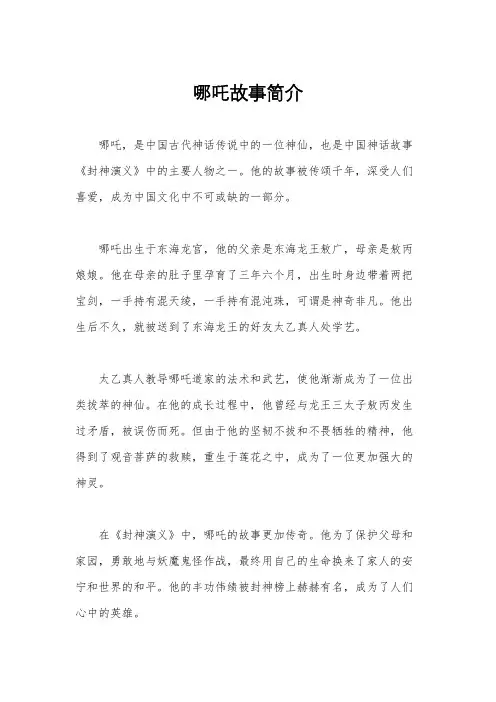 哪吒故事简介

哪吒，是中国古代神话传说中的一位神仙，也是中国神话故事《封神演义》中的主要人物之一。他的故事被传颂千年，深受人们喜爱，成为中国文化中不可或缺的一部分。

哪吒出生于东海龙宫，他的父亲是东海龙王敖广，母亲是敖丙娘娘。他在母亲的肚子里孕育了三年六个月，出生时身边带着两把宝剑，一手持有混天绫，一手持有混沌珠，可谓是神奇非凡。他出生后不久，就被送到了东海龙王的好友太乙真人处学艺。

太乙真人教导哪吒道家的法术和武艺，使他渐渐成为了一位出类拔萃的神仙。在他的成长过程中，他曾经与龙王三太子敖丙发生过矛盾，被误伤而死。但由于他的坚韧不拔和不畏牺牲的精神，他得到了观音菩萨的救赎，重生于莲花之中，成为了一位更加强大的神灵。

在《封神演义》中，哪吒的故事更加传奇。他为了保护父母和家园，勇敢地与妖魔鬼怪作战，最终用自己的生命换来了家人的安宁和世界的和平。他的丰功伟绩被封神榜上赫赫有名，成为了人们心中的英雄。